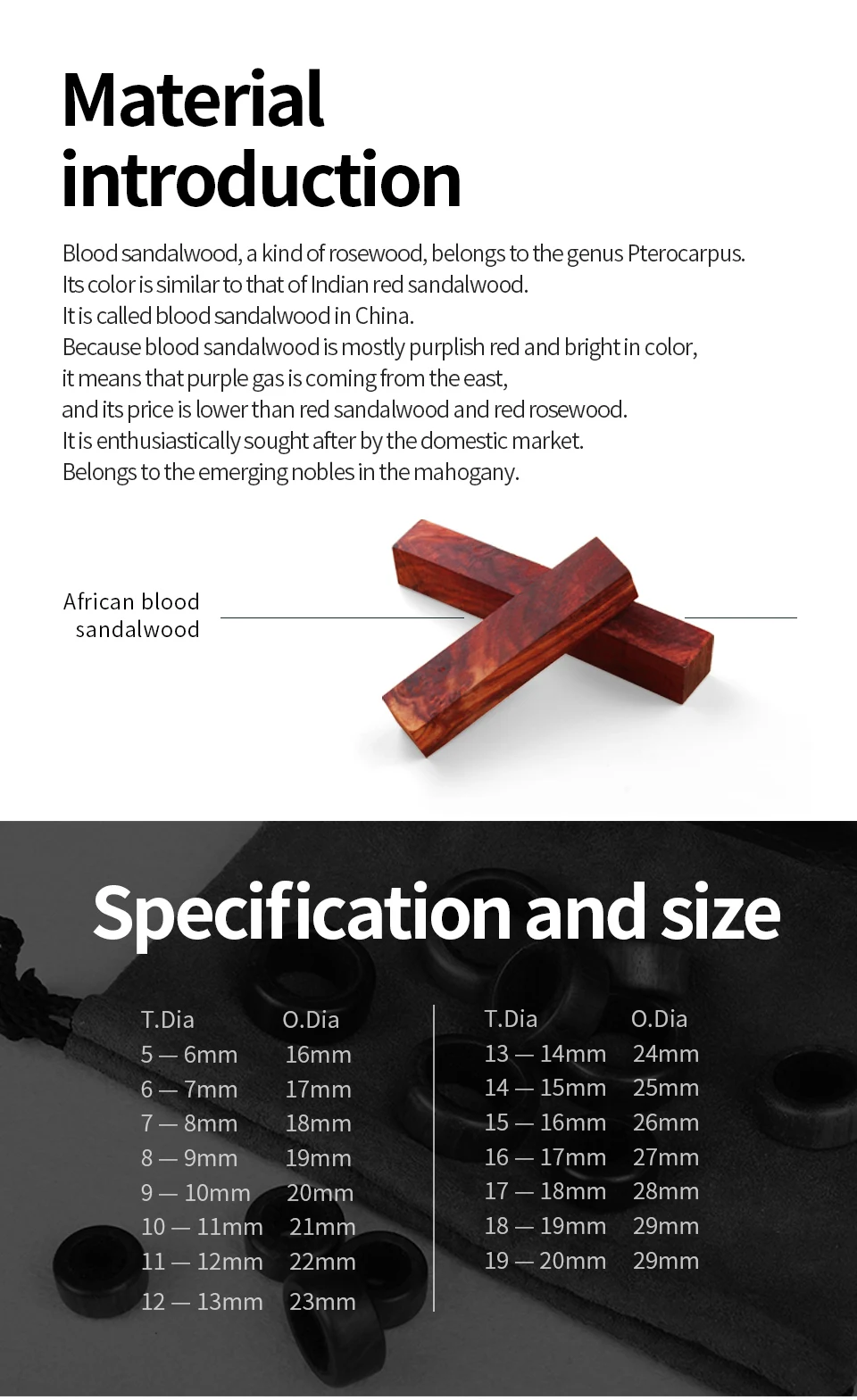 Material introduction

Blood sandalwood, a kind of rosewood, belongs to the genus Pterocarpus.
Its color is similar to that of Indian red sandalwood.
It is called blood sandalwood in China.
Because blood sandalwood is mostly purplish red and bright in color,
it means that purple gas is coming from the east,
and its price is lower than red sandalwood and red rosewood.
It is enthusiastically sought after by the domestic market.
Belongs to the emerging nobles in the mahogany.

African blood sandalwood

Specification and size

| T.Dia | O.Dia |
|---|---|
| 5 — 6mm | 16mm |
| 6 — 7mm | 17mm |
| 7 — 8mm | 18mm |
| 8 — 9mm | 19mm |
| 9 — 10mm | 20mm |
| 10 — 11mm | 21mm |
| 11 — 12mm | 22mm |
| 12 — 13mm | 23mm |

| T.Dia | O.Dia |
|---|---|
| 13 — 14mm | 24mm |
| 14 — 15mm | 25mm |
| 15 — 16mm | 26mm |
| 16 — 17mm | 27mm |
| 17 — 18mm | 28mm |
| 18 — 19mm | 29mm |
| 19 — 20mm | 29mm |